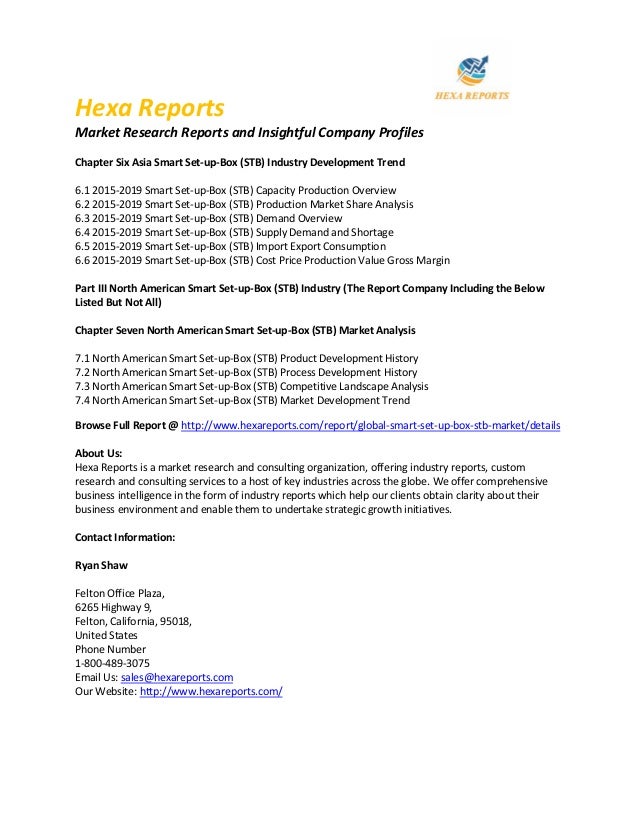 HEXA REPORTS

Hexa Reports

Market Research Reports and Insightful Company Profiles

Chapter Six Asia Smart Set-up-Box (STB) Industry Development Trend

6.1 2015-2019 Smart Set-up-Box (STB) Capacity Production Overview
6.2 2015-2019 Smart Set-up-Box (STB) Production Market Share Analysis
6.3 2015-2019 Smart Set-up-Box (STB) Demand Overview
6.4 2015-2019 Smart Set-up-Box (STB) Supply Demand and Shortage
6.5 2015-2019 Smart Set-up-Box (STB) Import Export Consumption
6.6 2015-2019 Smart Set-up-Box (STB) Cost Price Production Value Gross Margin

Part III North American Smart Set-up-Box (STB) Industry (The Report Company Including the Below Listed But Not All)

Chapter Seven North American Smart Set-up-Box (STB) Market Analysis

7.1 North American Smart Set-up-Box (STB) Product Development History
7.2 North American Smart Set-up-Box (STB) Process Development History
7.3 North American Smart Set-up-Box (STB) Competitive Landscape Analysis
7.4 North American Smart Set-up-Box (STB) Market Development Trend

Browse Full Report @ http://www.hexareports.com/report/global-smart-set-up-box-stb-market/details

About Us:
Hexa Reports is a market research and consulting organization, offering industry reports, custom research and consulting services to a host of key industries across the globe. We offer comprehensive business intelligence in the form of industry reports which help our clients obtain clarity about their business environment and enable them to undertake strategic growth initiatives.

Contact Information:

Ryan Shaw

Felton Office Plaza,
6265 Highway 9,
Felton, California, 95018,
United States
Phone Number
1-800-489-3075
Email Us: sales@hexareports.com
Our Website: http://www.hexareports.com/